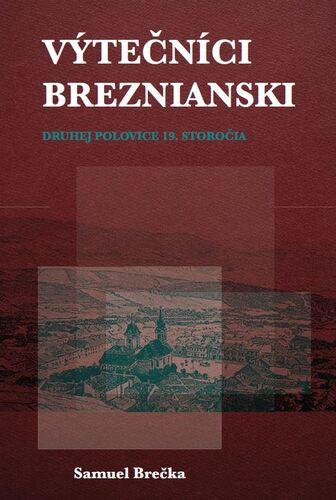 VÝTEČNÍCI BREZNIANSKI

DRUHEJ POLOVICE 19. STOROČIA

Samuel Brečka